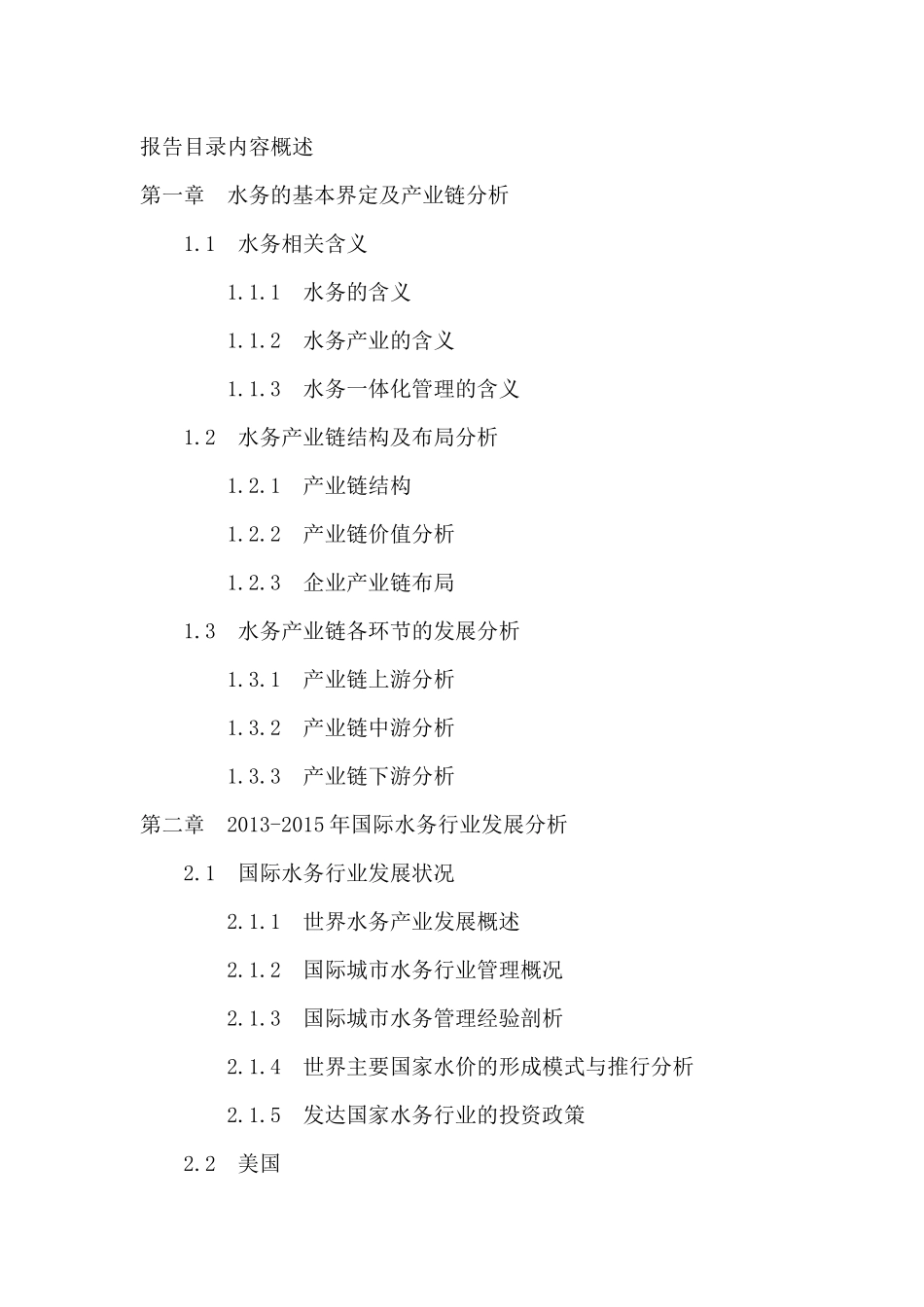 报告目录内容概述

第一章　水务的基本界定及产业链分析

1.1　水务相关含义

1.1.1　水务的含义

1.1.2　水务产业的含义

1.1.3　水务一体化管理的含义

1.2　水务产业链结构及布局分析

1.2.1　产业链结构

1.2.2　产业链价值分析

1.2.3　企业产业链布局

1.3　水务产业链各环节的发展分析

1.3.1　产业链上游分析

1.3.2　产业链中游分析

1.3.3　产业链下游分析

第二章　2013-2015年国际水务行业发展分析

2.1　国际水务行业发展状况

2.1.1　世界水务产业发展概述

2.1.2　国际城市水务行业管理概况

2.1.3　国际城市水务管理经验剖析

2.1.4　世界主要国家水价的形成模式与推行分析

2.1.5　发达国家水务行业的投资政策

2.2　美国